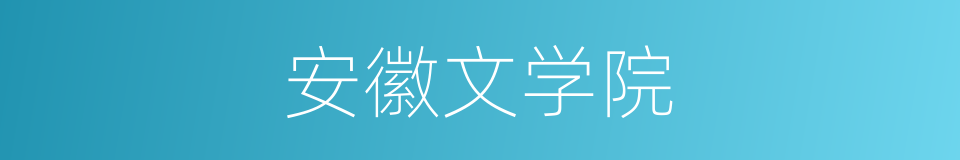 安徽文学院